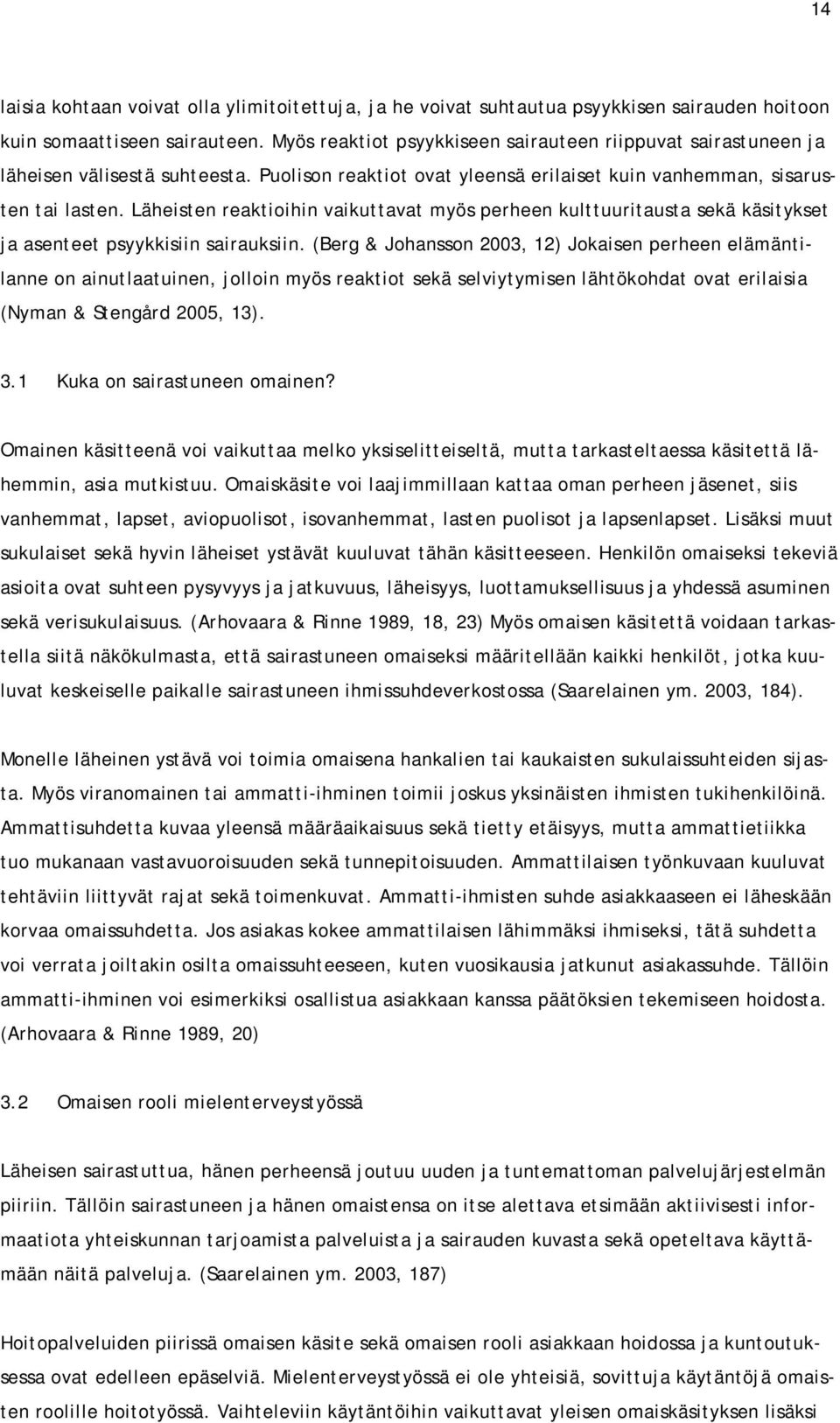 14

laisia kohtaan voivat olla ylimitoitettuja, ja he voivat suhtautua psyykkisen sairauden hoitoon kuin somaattiseen sairauteen. Myös reaktiot psyykkiseen sairauteen riippuvat sairastuneen ja läheisen välisestä suhteesta. Puolison reaktiot ovat yleensä erilaiset kuin vanhemman, sisarusten tai lasten. Läheisten reaktioihin vaikuttavat myös perheen kulttuuritausta sekä käsitykset ja asenteet psyykkisiin sairauksiin. (Berg & Johansson 2003, 12) Jokaisen perheen elämäntilanne on ainutlaatuinen, jolloin myös reaktiot sekä selviytymisen lähtökohdat ovat erilaisia (Nyman & Stengård 2005, 13).

3.1 Kuka on sairastuneen omainen?

Omainen käsitteenä voi vaikuttaa melko yksiselitteiseltä, mutta tarkasteltaessa käsitettä lähemmin, asia mutkistuu. Omaiskäsite voi laajimmillaan kattaa oman perheen jäsenet, siis vanhemmat, lapset, aviopuolisot, isovanhemmat, lasten puolisot ja lapsenlapset. Lisäksi muut sukulaiset sekä hyvin läheiset ystävät kuuluvat tähän käsitteeseen. Henkilön omaiseksi tekeviä asioita ovat suhteen pysyvyys ja jatkuvuus, läheisyys, luottamuksellisuus ja yhdessä asuminen sekä verisukulaisuus. (Arhovaara & Rinne 1989, 18, 23) Myös omaisen käsitettä voidaan tarkastella siitä näkökulmasta, että sairastuneen omaiseksi määritellään kaikki henkilöt, jotka kuuluvat keskeiselle paikalle sairastuneen ihmissuhdeverkostossa (Saarelainen ym. 2003, 184).

Monelle läheinen ystävä voi toimia omaisena hankalien tai kaukaisten sukulaissuhteiden sijasta. Myös viranomainen tai ammatti-ihminen toimii joskus yksinäisten ihmisten tukihenkilöinä. Ammattisuhdetta kuvaa yleensä määräaikaisuus sekä tietty etäisyys, mutta ammattietiikka tuo mukanaan vastavuoroisuuden sekä tunnepitoisuuden. Ammattilaisen työnkuvaan kuuluvat tehtäviin liittyvät rajat sekä toimenkuvat. Ammatti-ihmisten suhde asiakkaaseen ei läheskään korvaa omaissuhdetta. Jos asiakas kokee ammattilaisen lähimmäksi ihmiseksi, tätä suhdetta voi verrata joiltakin osilta omaissuhteeseen, kuten vuosikausia jatkunut asiakassuhde. Tällöin ammatti-ihminen voi esimerkiksi osallistua asiakkaan kanssa päätöksien tekemiseen hoidosta. (Arhovaara & Rinne 1989, 20)

3.2 Omaisen rooli mielenterveystyössä

Läheisen sairastuttua, hänen perheensä joutuu uuden ja tuntemattoman palvelujärjestelmän piiriin. Tällöin sairastuneen ja hänen omaistensa on itse alettava etsimään aktiivisesti informaatiota yhteiskunnan tarjoamista palveluista ja sairauden kuvasta sekä opeteltava käyttämään näitä palveluja. (Saarelainen ym. 2003, 187)

Hoitopalveluiden piirissä omaisen käsite sekä omaisen rooli asiakkaan hoidossa ja kuntoutuksessa ovat edelleen epäselviä. Mielenterveystyössä ei ole yhteisiä, sovittuja käytäntöjä omaisten roolille hoitotyössä. Vaihteleviin käytäntöihin vaikuttavat yleisen omaiskäsityksen lisäksi